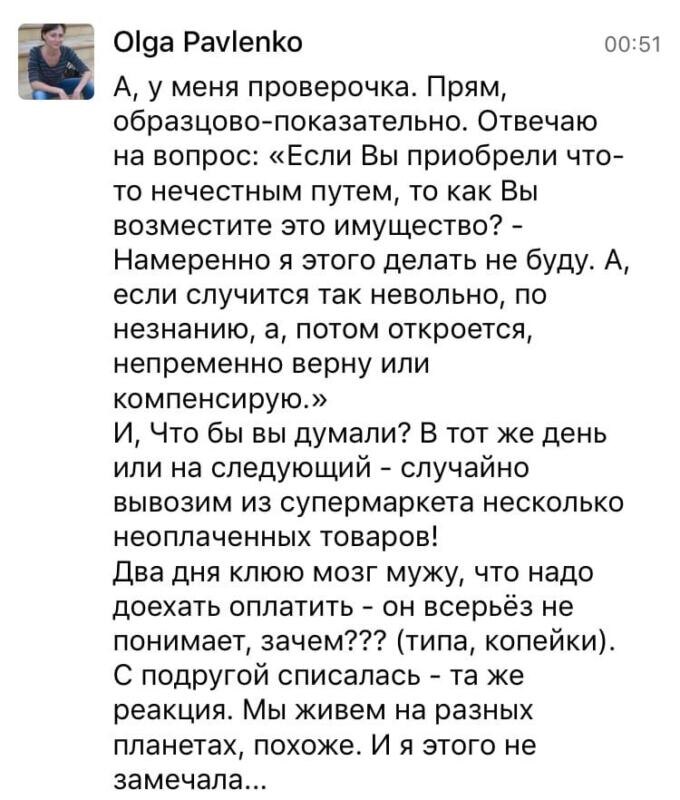 Olga Pavlenko
00:51

А, у меня проверочка. Прям, образцово-показательно. Отвечаю на вопрос: «Если Вы приобрели что-то нечестным путем, то как Вы возместите это имущество? - Намеренно я этого делать не буду. А, если случится так невольно, по незнанию, а, потом откроется, непременно верну или компенсирую.»
И, Что бы вы думали? В тот же день или на следующий - случайно вывозим из супермаркета несколько неоплаченных товаров!
Два дня клюю мозг мужу, что надо доехать оплатить - он всерьёз не понимает, зачем??? (типа, копейки).
С подругой списалась - та же реакция. Мы живем на разных планетах, похоже. И я этого не замечала...